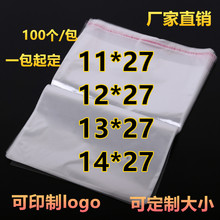 厂家直销

100个/包

一包起定

11*27

12*27

13*27

14*27

可印制logo

可定制大小